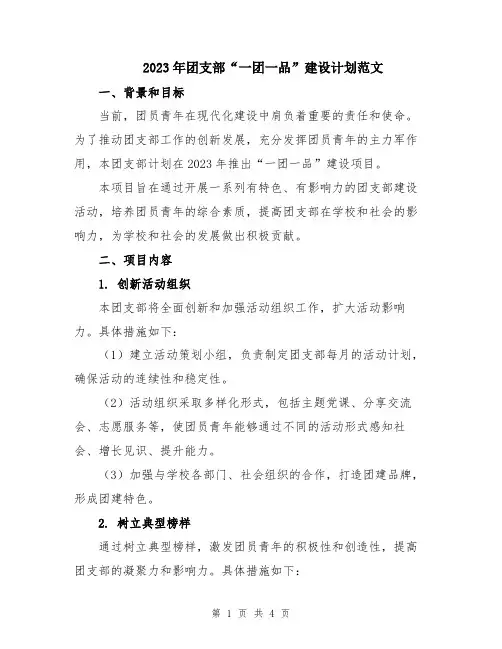 2023年团支部“一团一品”建设计划范文

一、背景和目标

当前，团员青年在现代化建设中肩负着重要的责任和使命。为了推动团支部工作的创新发展，充分发挥团员青年的主力军作用，本团支部计划在2023年推出“一团一品”建设项目。

本项目旨在通过开展一系列有特色、有影响力的团支部建设活动，培养团员青年的综合素质，提高团支部在学校和社会的影响力，为学校和社会的发展做出积极贡献。

二、项目内容

1. 创新活动组织

本团支部将全面创新和加强活动组织工作，扩大活动影响力。具体措施如下：

（1）建立活动策划小组，负责制定团支部每月的活动计划，确保活动的连续性和稳定性。

（2）活动组织采取多样化形式，包括主题党课、分享交流会、志愿服务等，使团员青年能够通过不同的活动形式感知社会、增长见识、提升能力。

（3）加强与学校各部门、社会组织的合作，打造团建品牌，形成团建特色。

2. 树立典型榜样

通过树立典型榜样，激发团员青年的积极性和创造性，提高团支部的凝聚力和影响力。具体措施如下：

第 1 页 共 4 页